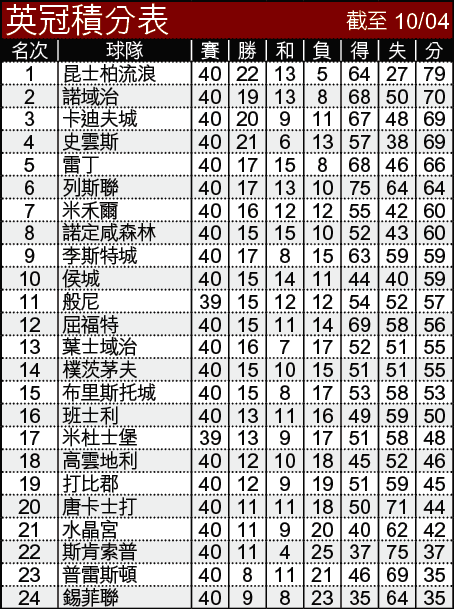 英冠積分表 截至 10/04

| 名次 | 球隊 | 賽 | 勝 | 和 | 負 | 得 | 失 | 分 |
|---|---|---|---|---|---|---|---|---|
| 1 | 昆士柏流浪 | 40 | 22 | 13 | 5 | 64 | 27 | 79 |
| 2 | 諾域治 | 40 | 19 | 13 | 8 | 68 | 50 | 70 |
| 3 | 卡迪夫城 | 40 | 20 | 9 | 11 | 67 | 48 | 69 |
| 4 | 史雲斯 | 40 | 21 | 6 | 13 | 57 | 38 | 69 |
| 5 | 雷丁 | 40 | 17 | 15 | 8 | 68 | 46 | 66 |
| 6 | 列斯聯 | 40 | 17 | 13 | 10 | 75 | 64 | 64 |
| 7 | 米禾爾 | 40 | 16 | 12 | 12 | 55 | 42 | 60 |
| 8 | 諾定咸森林 | 40 | 15 | 15 | 10 | 52 | 43 | 60 |
| 9 | 李斯特城 | 40 | 17 | 8 | 15 | 63 | 59 | 59 |
| 10 | 侯城 | 40 | 15 | 14 | 11 | 44 | 40 | 59 |
| 11 | 般尼 | 39 | 15 | 12 | 12 | 54 | 52 | 57 |
| 12 | 屈福特 | 40 | 15 | 11 | 14 | 69 | 58 | 56 |
| 13 | 葉士域治 | 40 | 16 | 7 | 17 | 52 | 51 | 55 |
| 14 | 樸茨茅夫 | 40 | 15 | 10 | 15 | 51 | 51 | 55 |
| 15 | 布里斯托城 | 40 | 15 | 8 | 17 | 53 | 58 | 53 |
| 16 | 班士利 | 40 | 13 | 11 | 16 | 49 | 59 | 50 |
| 17 | 米杜士堡 | 39 | 13 | 9 | 17 | 51 | 58 | 48 |
| 18 | 高雲地利 | 40 | 12 | 10 | 18 | 45 | 52 | 46 |
| 19 | 打比郡 | 40 | 12 | 9 | 19 | 51 | 59 | 45 |
| 20 | 唐卡士打 | 40 | 11 | 11 | 18 | 50 | 71 | 44 |
| 21 | 水晶宮 | 40 | 11 | 9 | 20 | 40 | 62 | 42 |
| 22 | 斯肯索普 | 40 | 11 | 4 | 25 | 37 | 75 | 37 |
| 23 | 普雷斯頓 | 40 | 8 | 11 | 21 | 46 | 69 | 35 |
| 24 | 錫菲聯 | 40 | 9 | 8 | 23 | 35 | 64 | 35 |